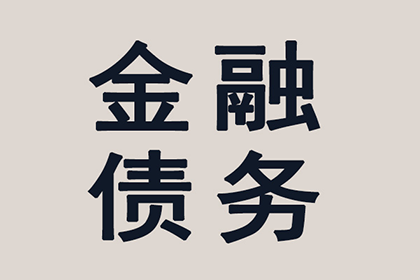 金融
债务